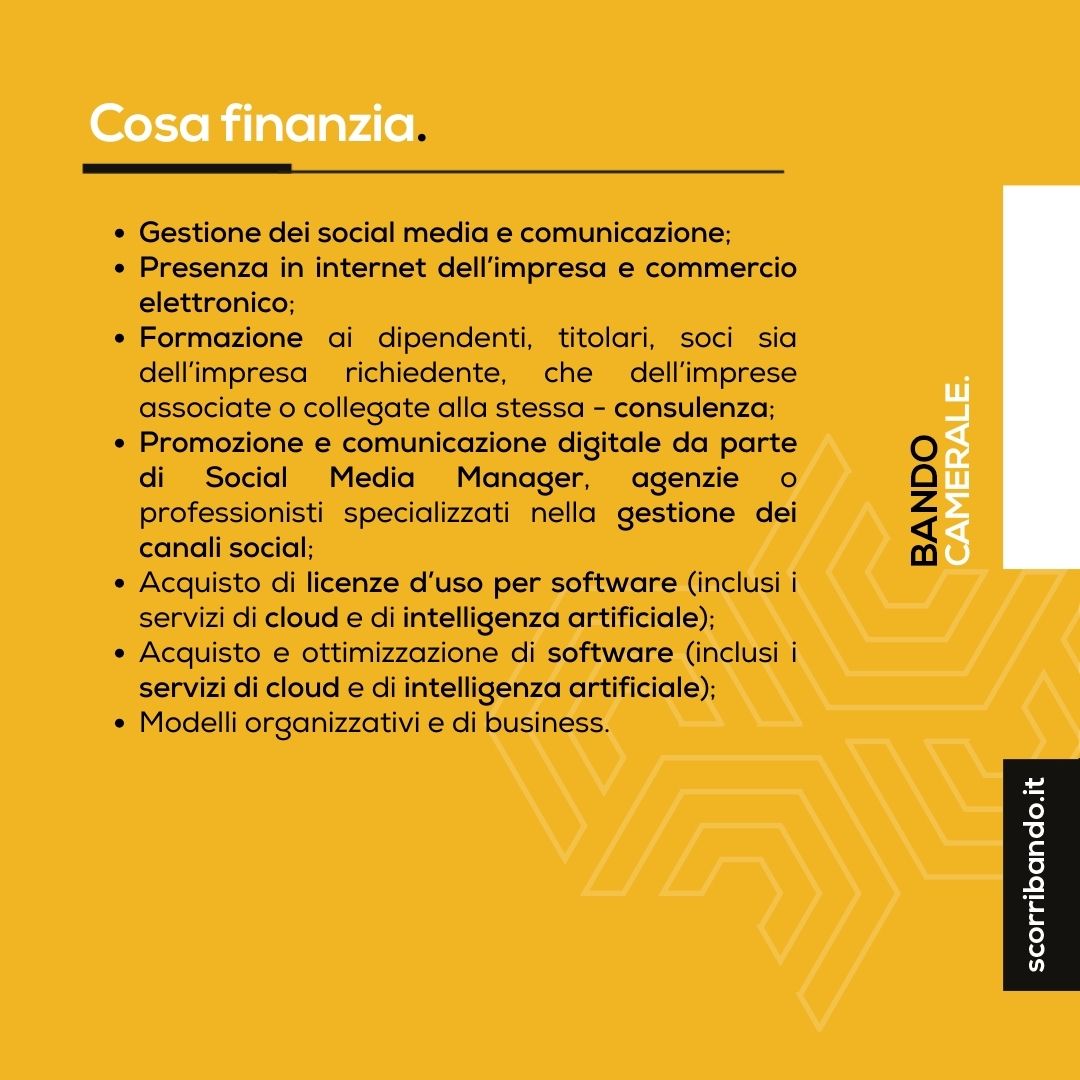 Cosa finanzia.

• Gestione dei social media e comunicazione;
• Presenza in internet dell'impresa e commercio elettronico;
• Formazione ai dipendenti, titolari, soci sia dell'impresa richiedente, che dell'imprese associate o collegate alla stessa - consulenza;
• Promozione e comunicazione digitale da parte di Social Media Manager, agenzie o professionisti specializzati nella gestione dei canali social;
• Acquisto di licenze d'uso per software (inclusi i servizi di cloud e di intelligenza artificiale);
• Acquisto e ottimizzazione di software (inclusi i servizi di cloud e di intelligenza artificiale);
• Modelli organizzativi e di business.

BANDO
CAMERALE.

scorribando.it